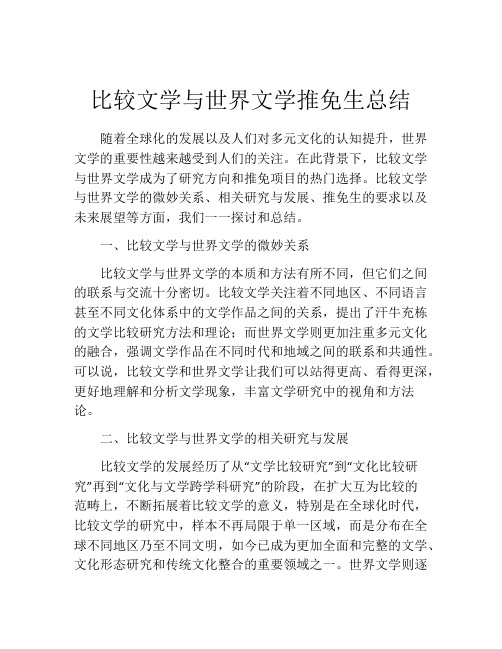 比较文学与世界文学推免生总结

随着全球化的发展以及人们对多元文化的认知提升，世界文学的重要性越来越受到人们的关注。在此背景下，比较文学与世界文学成为了研究方向和推免项目的热门选择。比较文学与世界文学的微妙关系、相关研究与发展、推免生的要求以及未来展望等方面，我们一一探讨和总结。

一、比较文学与世界文学的微妙关系

比较文学与世界文学的本质和方法有所不同，但它们之间的联系与交流十分密切。比较文学关注着不同地区、不同语言甚至不同文化体系中的文学作品之间的关系，提出了汗牛充栋的文学比较研究方法和理论；而世界文学则更加注重多元文化的融合，强调文学作品在不同时代和地域之间的联系和共通性。可以说，比较文学和世界文学让我们可以站得更高、看得更深，更好地理解和分析文学现象，丰富文学研究中的视角和方法论。

二、比较文学与世界文学的相关研究与发展

比较文学的发展经历了从“文学比较研究”到“文化比较研究”再到“文化与文学跨学科研究”的阶段，在扩大互为比较的范畴上，不断拓展着比较文学的意义，特别是在全球化时代，比较文学的研究中，样本不再局限于单一区域，而是分布在全球不同地区乃至不同文明，如今已成为更加全面和完整的文学、文化形态研究和传统文化整合的重要领域之一。世界文学则逐